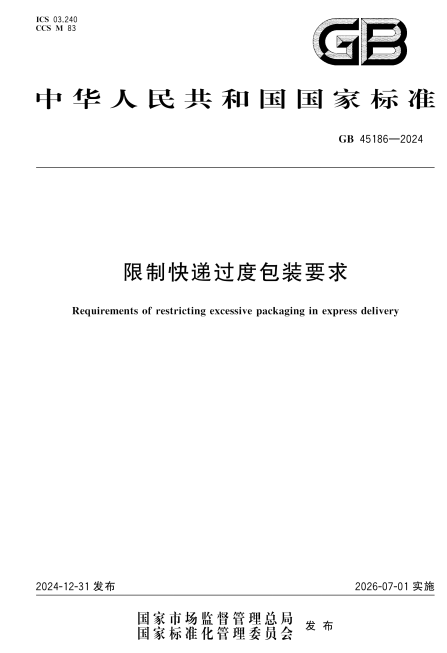 ICS 03.240
CCS M 83

GB

中华人民共和国国家标准

GB 45186—2024

限制快递过度包装要求

Requirements of restricting excessive packaging in express delivery

2024-12-31 发布

2026-07-01 实施

国家市场监督管理总局
国家标准化管理委员会
发布